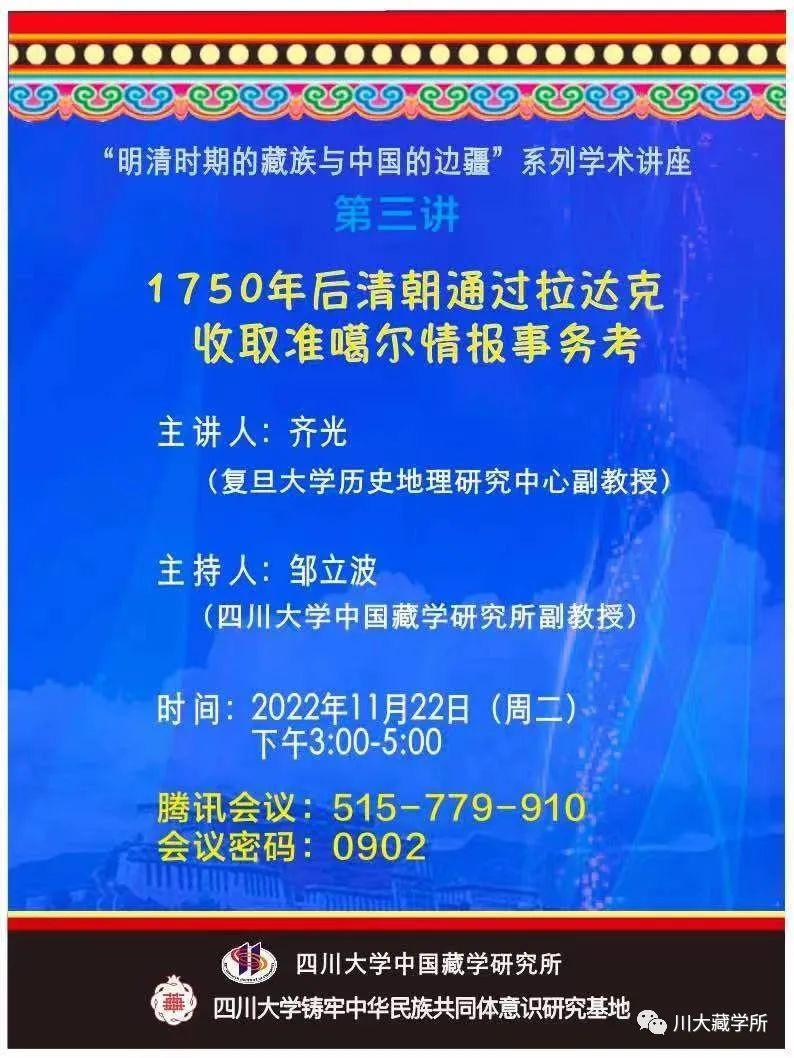 “明清时期的藏族与中国的边疆”系列学术讲座

第三讲

1750年后清朝通过拉达克收取准噶尔情报事务考

主讲人：齐光
（复旦大学历史地理研究中心副教授）

主持人：邹立波
（四川大学中国藏学研究所副教授）

时间：2022年11月22日（周二）
下午3:00-5:00

腾讯会议：515-779-910
会议密码：0902

四川大学中国藏学研究所
四川大学铸牢中华民族共同体意识研究基地

川大藏学所